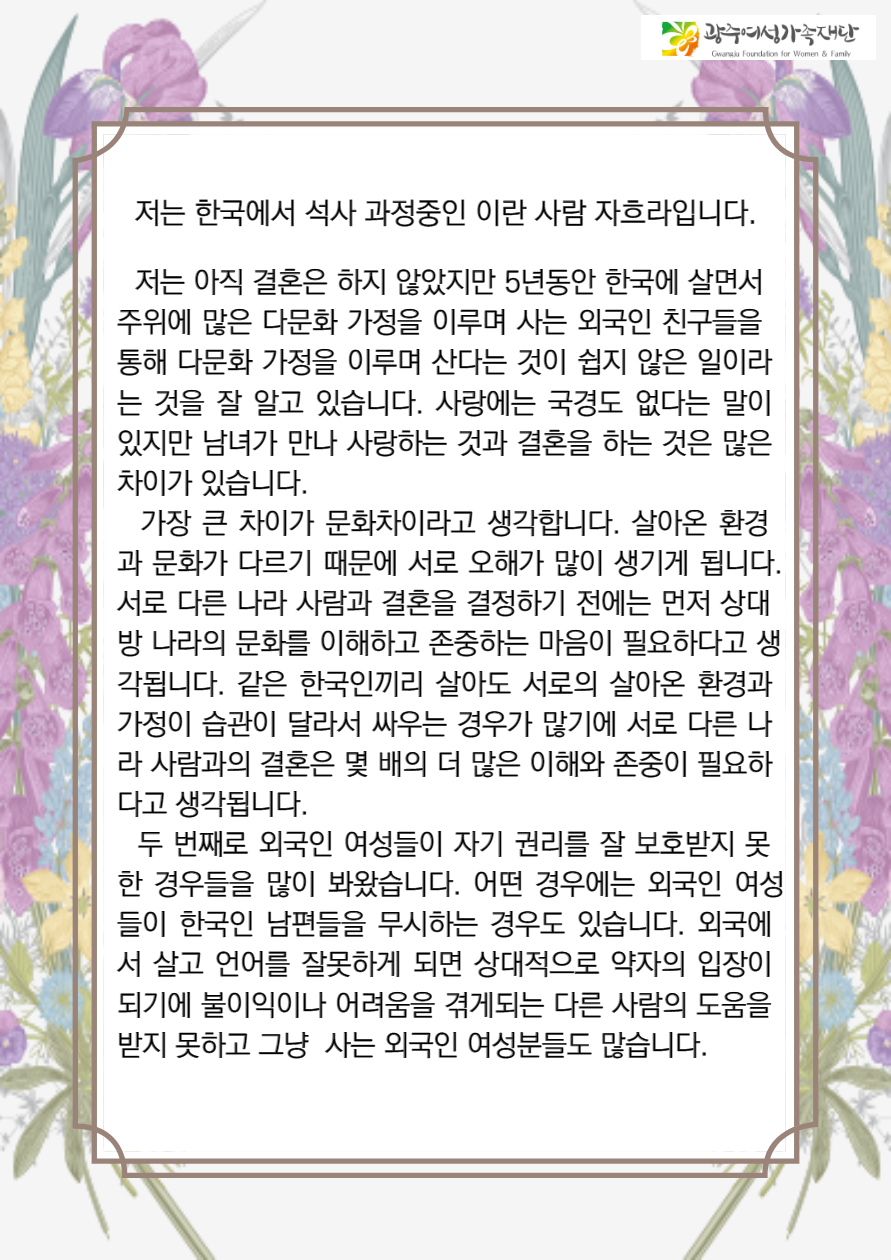 광주여성가족재단
Gwangju Foundation for Women & Family

저는 한국에서 석사 과정중인 이란 사람 자흐라입니다.

저는 아직 결혼은 하지 않았지만 5년동안 한국에 살면서 주위에 많은 다문화 가정을 이루며 사는 외국인 친구들을 통해 다문화 가정을 이루며 산다는 것이 쉽지 않은 일이라는 것을 잘 알고 있습니다. 사랑에는 국경도 없다는 말이 있지만 남녀가 만나 사랑하는 것과 결혼을 하는 것은 많은 차이가 있습니다.

가장 큰 차이가 문화차이라고 생각합니다. 살아온 환경과 문화가 다르기 때문에 서로 오해가 많이 생기게 됩니다. 서로 다른 나라 사람과 결혼을 결정하기 전에는 먼저 상대방 나라의 문화를 이해하고 존중하는 마음이 필요하다고 생각됩니다. 같은 한국인끼리 살아도 서로의 살아온 환경과 가정이 습관이 달라서 싸우는 경우가 많기에 서로 다른 나라 사람과의 결혼은 몇 배의 더 많은 이해와 존중이 필요하다고 생각됩니다.

두 번째로 외국인 여성들이 자기 권리를 잘 보호받지 못한 경우들을 많이 봐왔습니다. 어떤 경우에는 외국인 여성들이 한국인 남편들을 무시하는 경우도 있습니다. 외국에서 살고 언어를 잘못하게 되면 상대적으로 약자의 입장이 되기에 불이익이나 어려움을 겪게되는 다른 사람의 도움을 받지 못하고 그냥  사는 외국인 여성분들도 많습니다.